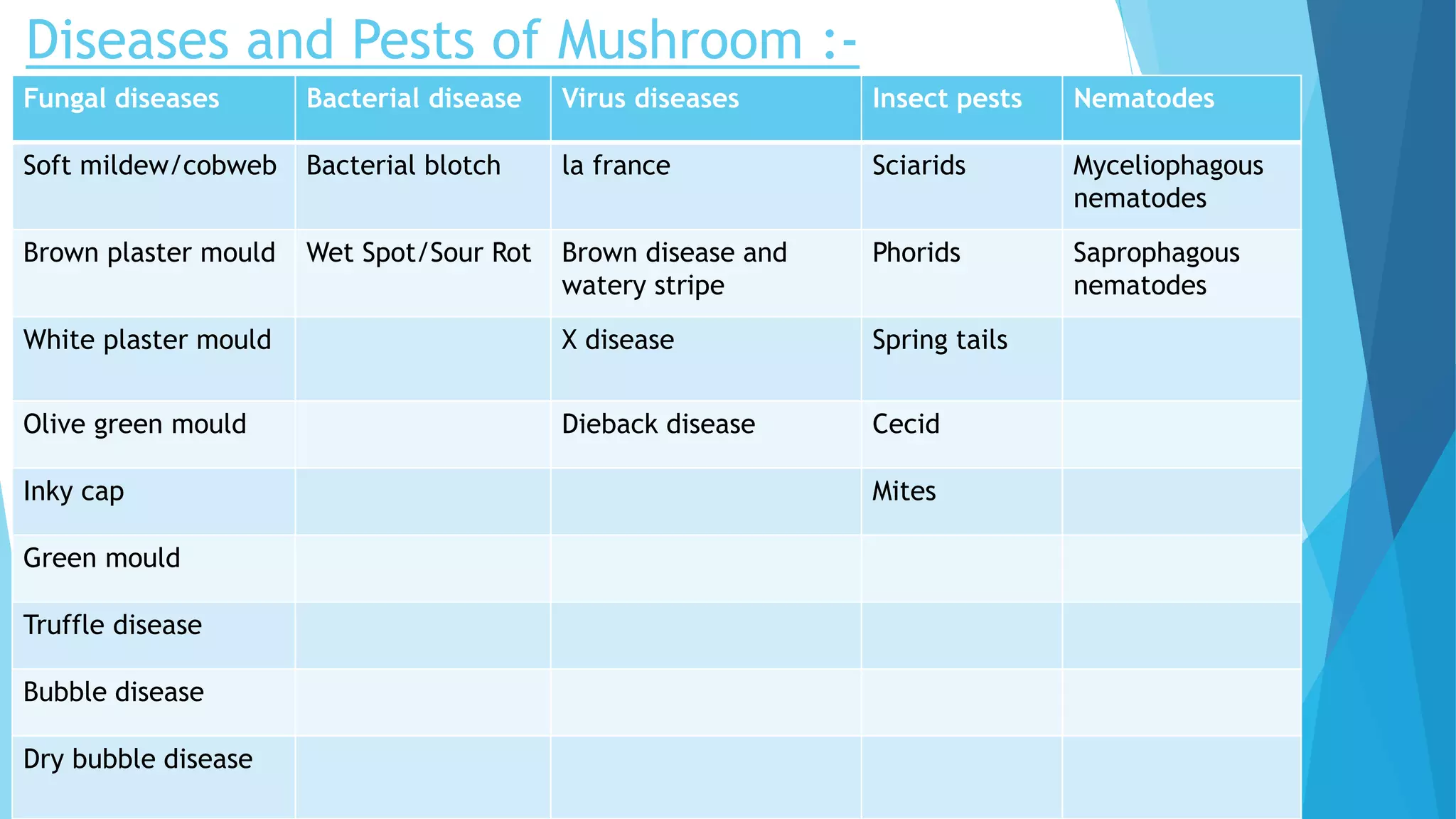 Diseases and Pests of Mushroom :-

| Fungal diseases | Bacterial disease | Virus diseases | Insect pests | Nematodes |
|---|---|---|---|---|
| Soft mildew/cobweb | Bacterial blotch | la france | Sciarids | Myceliophagous nematodes |
| Brown plaster mould | Wet Spot/Sour Rot | Brown disease and watery stripe | Phorids | Saprophagous nematodes |
| White plaster mould | | X disease | Spring tails | |
| Olive green mould | | Dieback disease | Cecid | |
| Inky cap | | | Mites | |
| Green mould | | | | |
| Truffle disease | | | | |
| Bubble disease | | | | |
| Dry bubble disease | | | | |